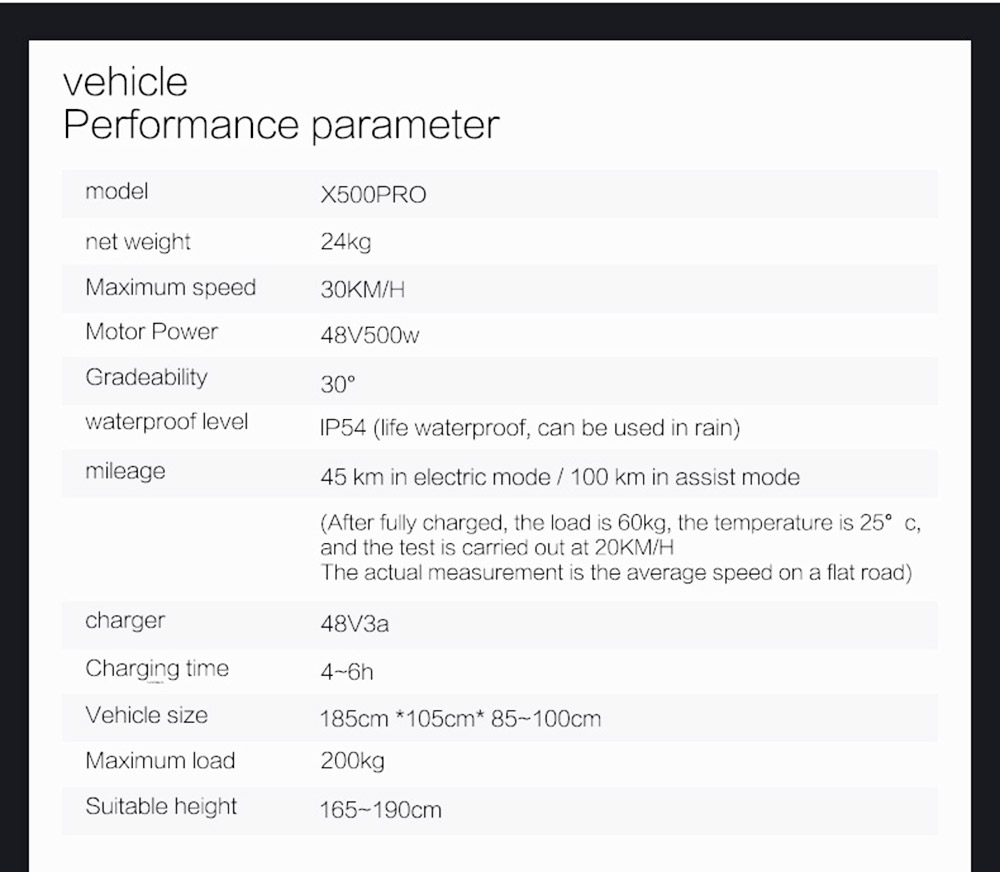 vehicle
Performance parameter

| model | X500PRO |
|---|---|
| net weight | 24kg |
| Maximum speed | 30KM/H |
| Motor Power | 48V500w |
| Gradeability | 30° |
| waterproof level | IP54 (life waterproof, can be used in rain) |
| mileage | 45 km in electric mode / 100 km in assist mode |
| | (After fully charged, the load is 60kg, the temperature is 25° c, and the test is carried out at 20KM/H The actual measurement is the average speed on a flat road) |
| charger | 48V3a |
| Charging time | 4~6h |
| Vehicle size | 185cm *105cm* 85~100cm |
| Maximum load | 200kg |
| Suitable height | 165~190cm |